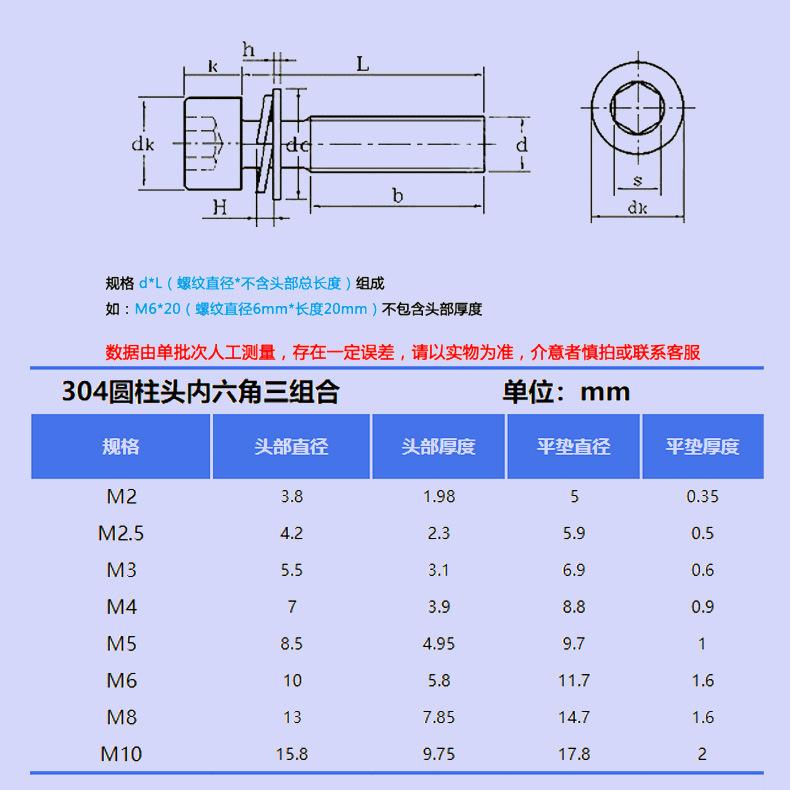 h
k
L
dk
dc
d
H
b
s
dk

规格 d*L（螺纹直径*不含头部总长度）组成
如：M6*20（螺纹直径6mm*长度20mm）不包含头部厚度

数据由单批次人工测量，存在一定误差，请以实物为准，介意者慎拍或联系客服

304圆柱头内六角三组合 单位：mm

| 规格 | 头部直径 | 头部厚度 | 平垫直径 | 平垫厚度 |
|---|---|---|---|---|
| M2 | 3.8 | 1.98 | 5 | 0.35 |
| M2.5 | 4.2 | 2.3 | 5.9 | 0.5 |
| M3 | 5.5 | 3.1 | 6.9 | 0.6 |
| M4 | 7 | 3.9 | 8.8 | 0.9 |
| M5 | 8.5 | 4.95 | 9.7 | 1 |
| M6 | 10 | 5.8 | 11.7 | 1.6 |
| M8 | 13 | 7.85 | 14.7 | 1.6 |
| M10 | 15.8 | 9.75 | 17.8 | 2 |